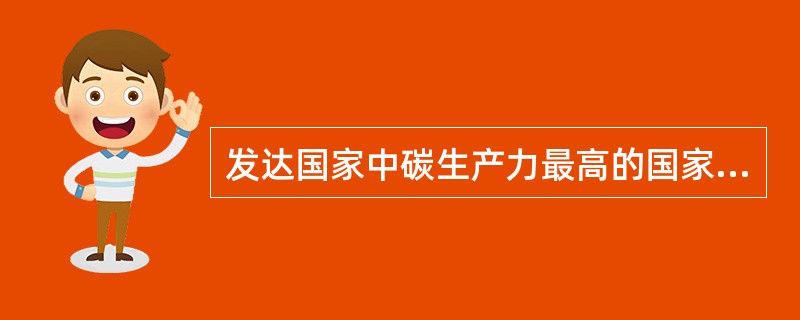 发达国家中碳生产力最高的国家...